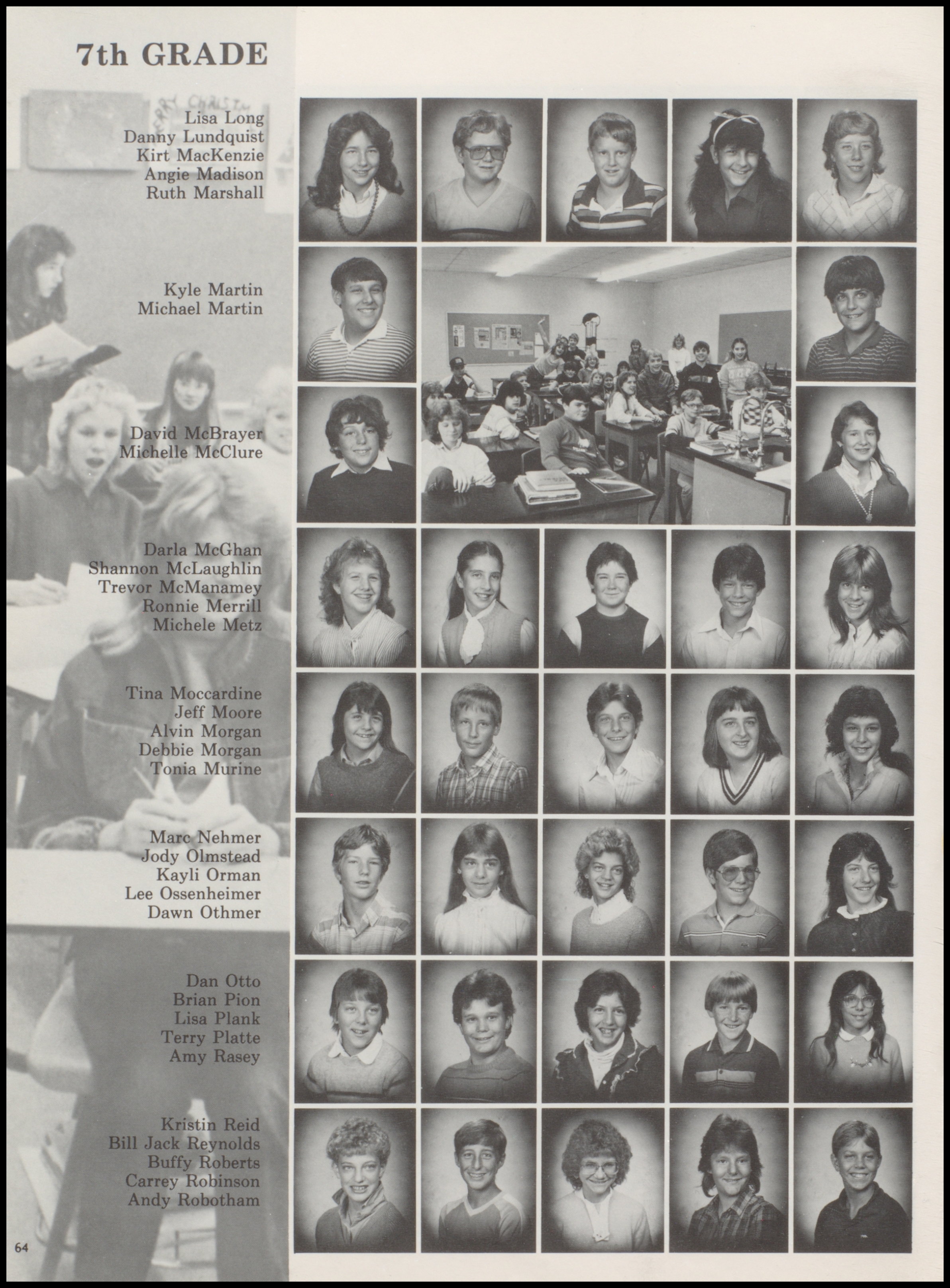 7th GRADE

Lisa Long
Danny Lundquist
Kirt MacKenzie
Angie Madison
Ruth Marshall

Kyle Martin
Michael Martin

David McBrayer
Michelle McClure

Darla McGhan
Shannon McLaughlin
Trevor McManamey
Ronnie Merrill
Michele Metz

Tina Moccardine
Jeff Moore
Alvin Morgan
Debbie Morgan
Tonia Murine

Marc Nehmer
Jody Olmstead
Kayli Orman
Lee Ossenheimer
Dawn Othmer

Dan Otto
Brian Pion
Lisa Plank
Terry Platte
Amy Rasey

Kristin Reid
Bill Jack Reynolds
Buffy Roberts
Carrey Robinson
Andy Robotham

64